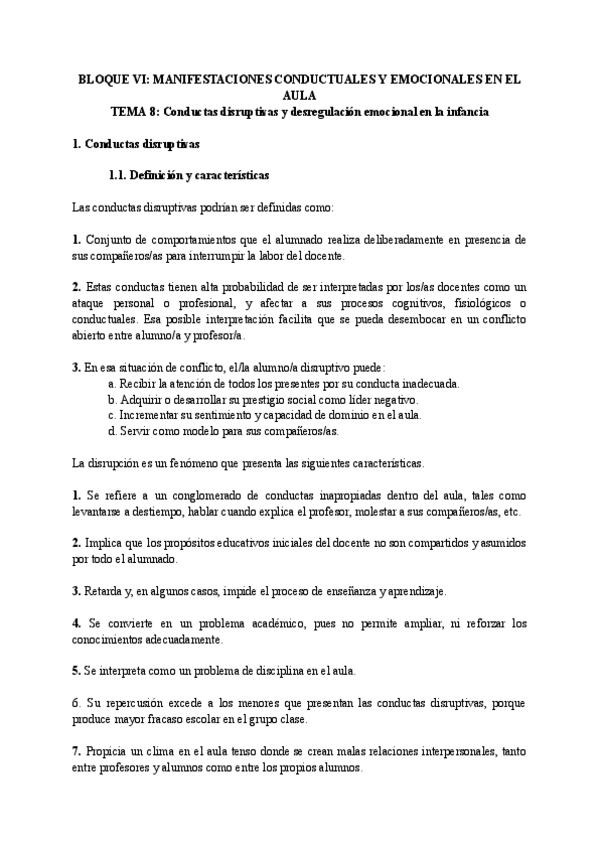 BLOQUE VI: MANIFESTACIONES CONDUCTUALES Y EMOCIONALES EN EL AULA
TEMA 8: Conductas disruptivas y desregulación emocional en la infancia

1. Conductas disruptivas

1.1. Definición y características

Las conductas disruptivas podrían ser definidas como:

1. Conjunto de comportamientos que el alumnado realiza deliberadamente en presencia de sus compañeros/as para interrumpir la labor del docente.

2. Estas conductas tienen alta probabilidad de ser interpretadas por los/as docentes como un ataque personal o profesional, y afectar a sus procesos cognitivos, fisiológicos o conductuales. Esa posible interpretación facilita que se pueda desembocar en un conflicto abierto entre alumno/a y profesor/a.

3. En esa situación de conflicto, el/la alumno/a disruptivo puede:
a. Recibir la atención de todos los presentes por su conducta inadecuada.
b. Adquirir o desarrollar su prestigio social como líder negativo.
c. Incrementar su sentimiento y capacidad de dominio en el aula.
d. Servir como modelo para sus compañeros/as.

La disrupción es un fenómeno que presenta las siguientes características.

1. Se refiere a un conglomerado de conductas inapropiadas dentro del aula, tales como levantarse a destiempo, hablar cuando explica el profesor, molestar a sus compañeros/as, etc.

2. Implica que los propósitos educativos iniciales del docente no son compartidos y asumidos por todo el alumnado.

3. Retarda y, en algunos casos, impide el proceso de enseñanza y aprendizaje.

4. Se convierte en un problema académico, pues no permite ampliar, ni reforzar los conocimientos adecuadamente.

5. Se interpreta como un problema de disciplina en el aula.

6. Su repercusión excede a los menores que presentan las conductas disruptivas, porque produce mayor fracaso escolar en el grupo clase.

7. Propicia un clima en el aula tenso donde se crean malas relaciones interpersonales, tanto entre profesores y alumnos como entre los propios alumnos.